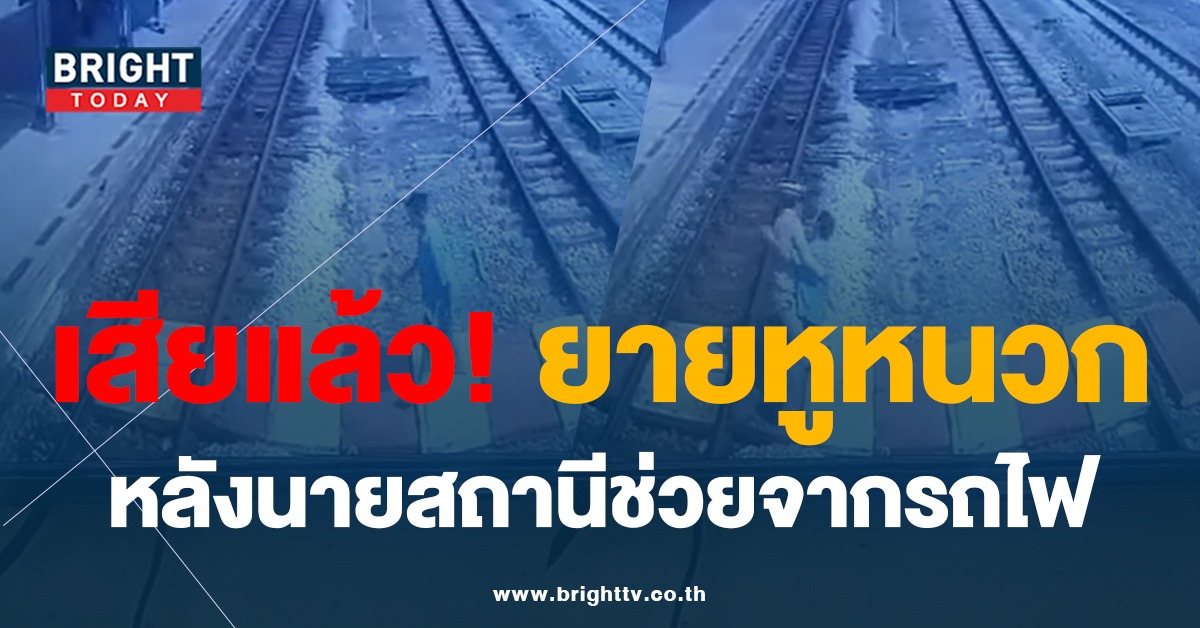 BRIGHT
TODAY

เสียแล้ว! ยายหูหนวก
หลังนายสถานีช่วยจากรถไฟ

www.brighttv.co.th